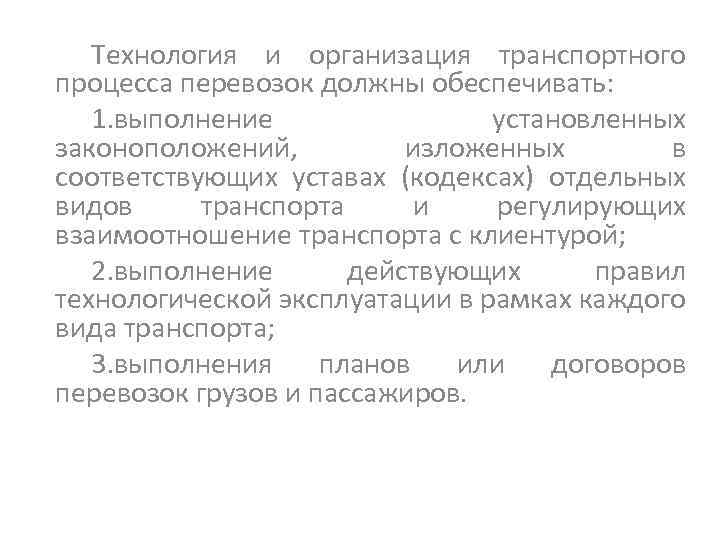 Технология и организация транспортного процесса перевозок должны обеспечивать:

1.выполнение установленных законоположений, изложенных в соответствующих уставах (кодексах) отдельных видов транспорта и регулирующих взаимоотношение транспорта с клиентурой;

2.выполнение действующих правил технологической эксплуатации в рамках каждого вида транспорта;

3.выполнения планов или договоров перевозок грузов и пассажиров.